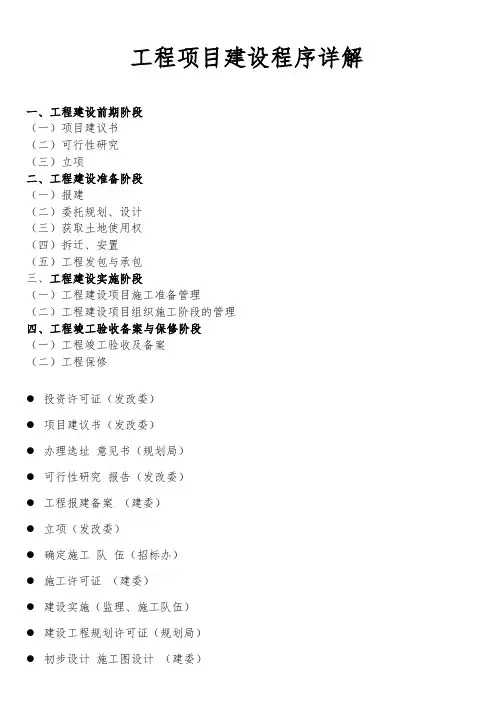 工程项目建设程序详解

一、工程建设前期阶段
（一）项目建议书
（二）可行性研究
（三）立项
二、工程建设准备阶段
（一）报建
（二）委托规划、设计
（三）获取土地使用权
（四）拆迁、安置
（五）工程发包与承包
三、工程建设实施阶段
（一）工程建设项目施工准备管理
（二）工程建设项目组织施工阶段的管理
四、工程竣工验收备案与保修阶段
（一）工程竣工验收及备案
（二）工程保修

● 投资许可证（发改委）
● 项目建议书（发改委）
● 办理选址 意见书（规划局）
● 可行性研究 报告（发改委）
● 工程报建备案 （建委）
● 立项（发改委）
● 确定施工 队 伍（招标办）
● 施工许可证 （建委）
● 建设实施（监理、施工队伍）
● 建设工程规划许可证（规划局）
● 初步设计 施工图设计 （建委）